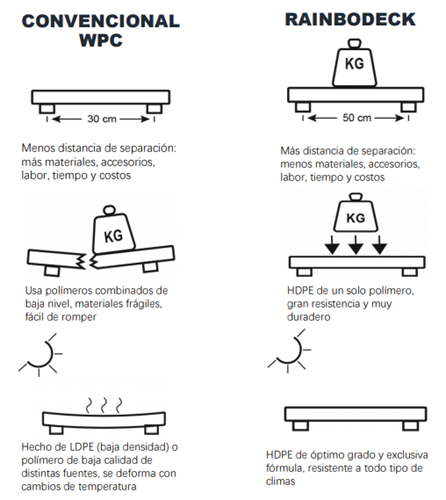 CONVENCIONAL WPC

30 cm

Menos distancia de separación: más materiales, accesorios, labor, tiempo y costos

KG

Usa polímeros combinados de baja nivel, materiales frágiles, fácil de romper

Hecho de LDPE (baja densidad) o polímero de baja calidad de distintas fuentes, se deforma con cambios de temperatura

RAINBODECK

KG

50 cm

Más distancia de separación: menos materiales, accesorios, labor, tiempo y costos

KG

HDPE de un solo polímero, gran resistencia y muy duradero

HDPE de óptimo grado y exclusiva fórmula, resistente a todo tipo de climas